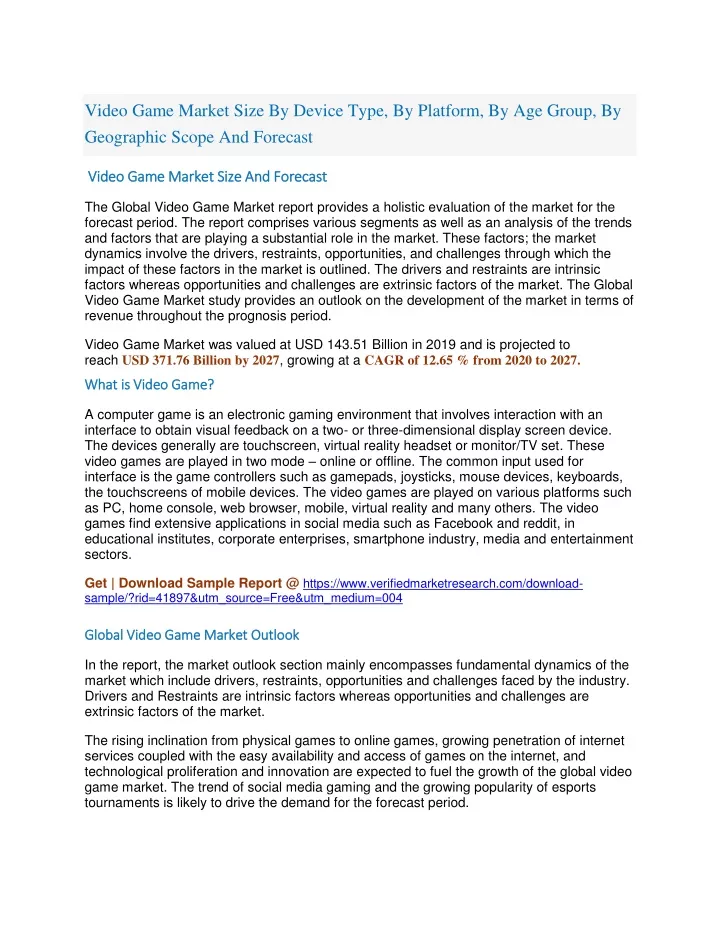 Video Game Market Size By Device Type, By Platform, By Age Group, By Geographic Scope And Forecast

Video Game Market Size And Forecast

The Global Video Game Market report provides a holistic evaluation of the market for the forecast period. The report comprises various segments as well as an analysis of the trends and factors that are playing a substantial role in the market. These factors; the market dynamics involve the drivers, restraints, opportunities, and challenges through which the impact of these factors in the market is outlined. The drivers and restraints are intrinsic factors whereas opportunities and challenges are extrinsic factors of the market. The Global Video Game Market study provides an outlook on the development of the market in terms of revenue throughout the prognosis period.

Video Game Market was valued at USD 143.51 Billion in 2019 and is projected to reach USD 371.76 Billion by 2027, growing at a CAGR of 12.65 % from 2020 to 2027.

What is Video Game?

A computer game is an electronic gaming environment that involves interaction with an interface to obtain visual feedback on a two- or three-dimensional display screen device. The devices generally are touchscreen, virtual reality headset or monitor/TV set. These video games are played in two mode – online or offline. The common input used for interface is the game controllers such as gamepads, joysticks, mouse devices, keyboards, the touchscreens of mobile devices. The video games are played on various platforms such as PC, home console, web browser, mobile, virtual reality and many others. The video games find extensive applications in social media such as Facebook and reddit, in educational institutes, corporate enterprises, smartphone industry, media and entertainment sectors.

Get | Download Sample Report @ https://www.verifiedmarketresearch.com/download-sample/?rid=41897&utm_source=Free&utm_medium=004

Global Video Game Market Outlook

In the report, the market outlook section mainly encompasses fundamental dynamics of the market which include drivers, restraints, opportunities and challenges faced by the industry. Drivers and Restraints are intrinsic factors whereas opportunities and challenges are extrinsic factors of the market.

The rising inclination from physical games to online games, growing penetration of internet services coupled with the easy availability and access of games on the internet, and technological proliferation and innovation are expected to fuel the growth of the global video game market. The trend of social media gaming and the growing popularity of esports tournaments is likely to drive the demand for the forecast period.